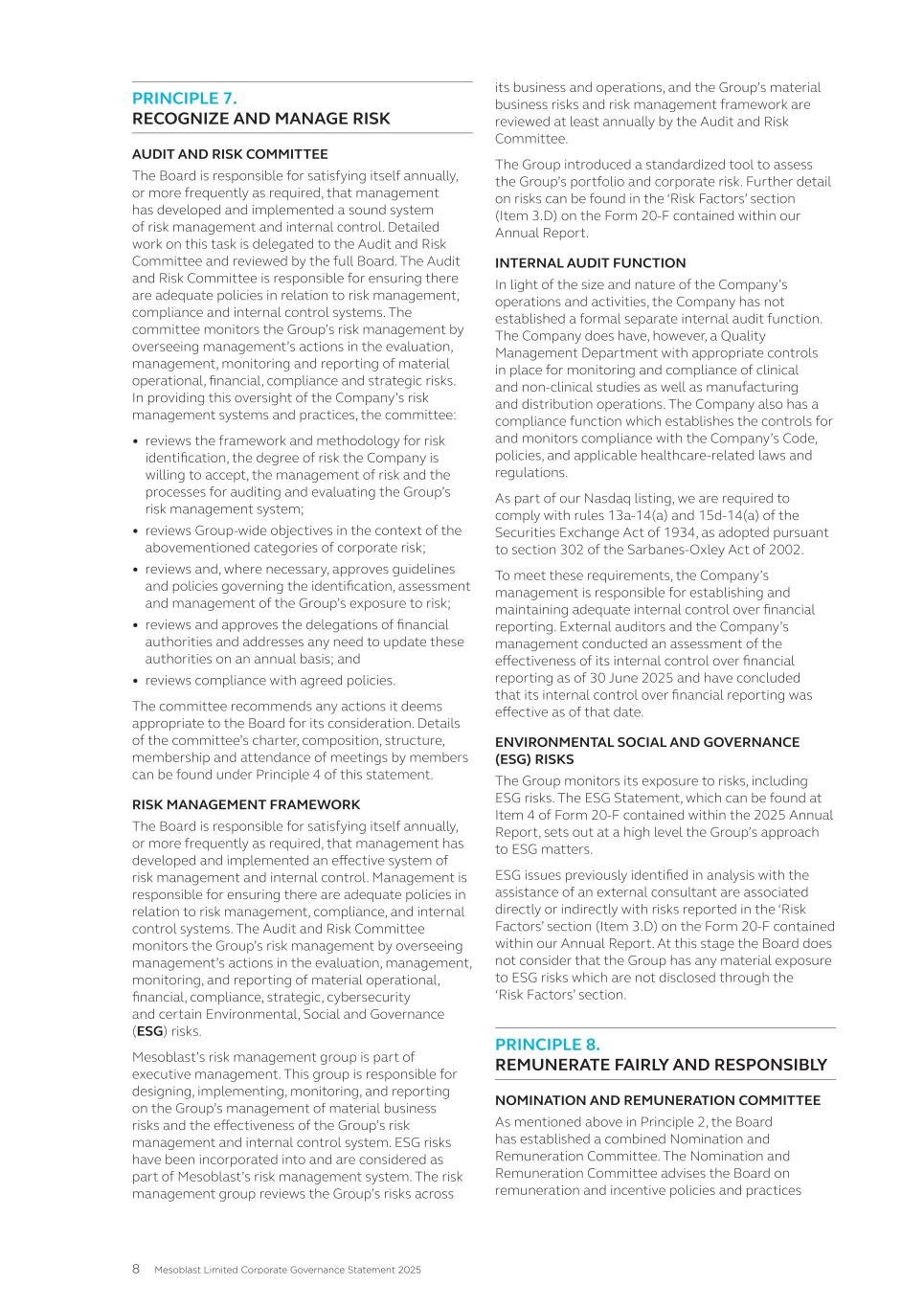 PRINCIPLE 7.
RECOGNIZE AND MANAGE RISK

AUDIT AND RISK COMMITTEE

The Board is responsible for satisfying itself annually, or more frequently as required, that management has developed and implemented a sound system of risk management and internal control. Detailed work on this task is delegated to the Audit and Risk Committee and reviewed by the full Board. The Audit and Risk Committee is responsible for ensuring there are adequate policies in relation to risk management, compliance and internal control systems. The committee monitors the Group's risk management by overseeing management's actions in the evaluation, management, monitoring and reporting of material operational, financial, compliance and strategic risks. In providing this oversight of the Company's risk management systems and practices, the committee:

• reviews the framework and methodology for risk identification, the degree of risk the Company is willing to accept, the management of risk and the processes for auditing and evaluating the Group's risk management system;
• reviews Group-wide objectives in the context of the abovementioned categories of corporate risk;
• reviews and, where necessary, approves guidelines and policies governing the identification, assessment and management of the Group's exposure to risk;
• reviews and approves the delegations of financial authorities and addresses any need to update these authorities on an annual basis; and
• reviews compliance with agreed policies.

The committee recommends any actions it deems appropriate to the Board for its consideration. Details of the committee's charter, composition, structure, membership and attendance of meetings by members can be found under Principle 4 of this statement.

RISK MANAGEMENT FRAMEWORK

The Board is responsible for satisfying itself annually, or more frequently as required, that management has developed and implemented an effective system of risk management and internal control. Management is responsible for ensuring there are adequate policies in relation to risk management, compliance, and internal control systems. The Audit and Risk Committee monitors the Group's risk management by overseeing management's actions in the evaluation, management, monitoring, and reporting of material operational, financial, compliance, strategic, cybersecurity and certain Environmental, Social and Governance (ESG) risks.

Mesoblast's risk management group is part of executive management. This group is responsible for designing, implementing, monitoring, and reporting on the Group's management of material business risks and the effectiveness of the Group's risk management and internal control system. ESG risks have been incorporated into and are considered as part of Mesoblast's risk management system. The risk management group reviews the Group's risks across its business and operations, and the Group's material business risks and risk management framework are reviewed at least annually by the Audit and Risk Committee.

The Group introduced a standardized tool to assess the Group's portfolio and corporate risk. Further detail on risks can be found in the 'Risk Factors' section (Item 3.D) on the Form 20-F contained within our Annual Report.

INTERNAL AUDIT FUNCTION

In light of the size and nature of the Company's operations and activities, the Company has not established a formal separate internal audit function. The Company does have, however, a Quality Management Department with appropriate controls in place for monitoring and compliance of clinical and non-clinical studies as well as manufacturing and distribution operations. The Company also has a compliance function which establishes the controls for and monitors compliance with the Company's Code, policies, and applicable healthcare-related laws and regulations.

As part of our Nasdaq listing, we are required to comply with rules 13a-14(a) and 15d-14(a) of the Securities Exchange Act of 1934, as adopted pursuant to section 302 of the Sarbanes-Oxley Act of 2002.

To meet these requirements, the Company's management is responsible for establishing and maintaining adequate internal control over financial reporting. External auditors and the Company's management conducted an assessment of the effectiveness of its internal control over financial reporting as of 30 June 2025 and have concluded that its internal control over financial reporting was effective as of that date.

ENVIRONMENTAL SOCIAL AND GOVERNANCE (ESG) RISKS

The Group monitors its exposure to risks, including ESG risks. The ESG Statement, which can be found at Item 4 of Form 20-F contained within the 2025 Annual Report, sets out at a high level the Group's approach to ESG matters.

ESG issues previously identified in analysis with the assistance of an external consultant are associated directly or indirectly with risks reported in the 'Risk Factors' section (Item 3.D) on the Form 20-F contained within our Annual Report. At this stage the Board does not consider that the Group has any material exposure to ESG risks which are not disclosed through the 'Risk Factors' section.

PRINCIPLE 8.
REMUNERATE FAIRLY AND RESPONSIBLY

NOMINATION AND REMUNERATION COMMITTEE

As mentioned above in Principle 2, the Board has established a combined Nomination and Remuneration Committee. The Nomination and Remuneration Committee advises the Board on remuneration and incentive policies and practices

8 Mesoblast Limited Corporate Governance Statement 2025